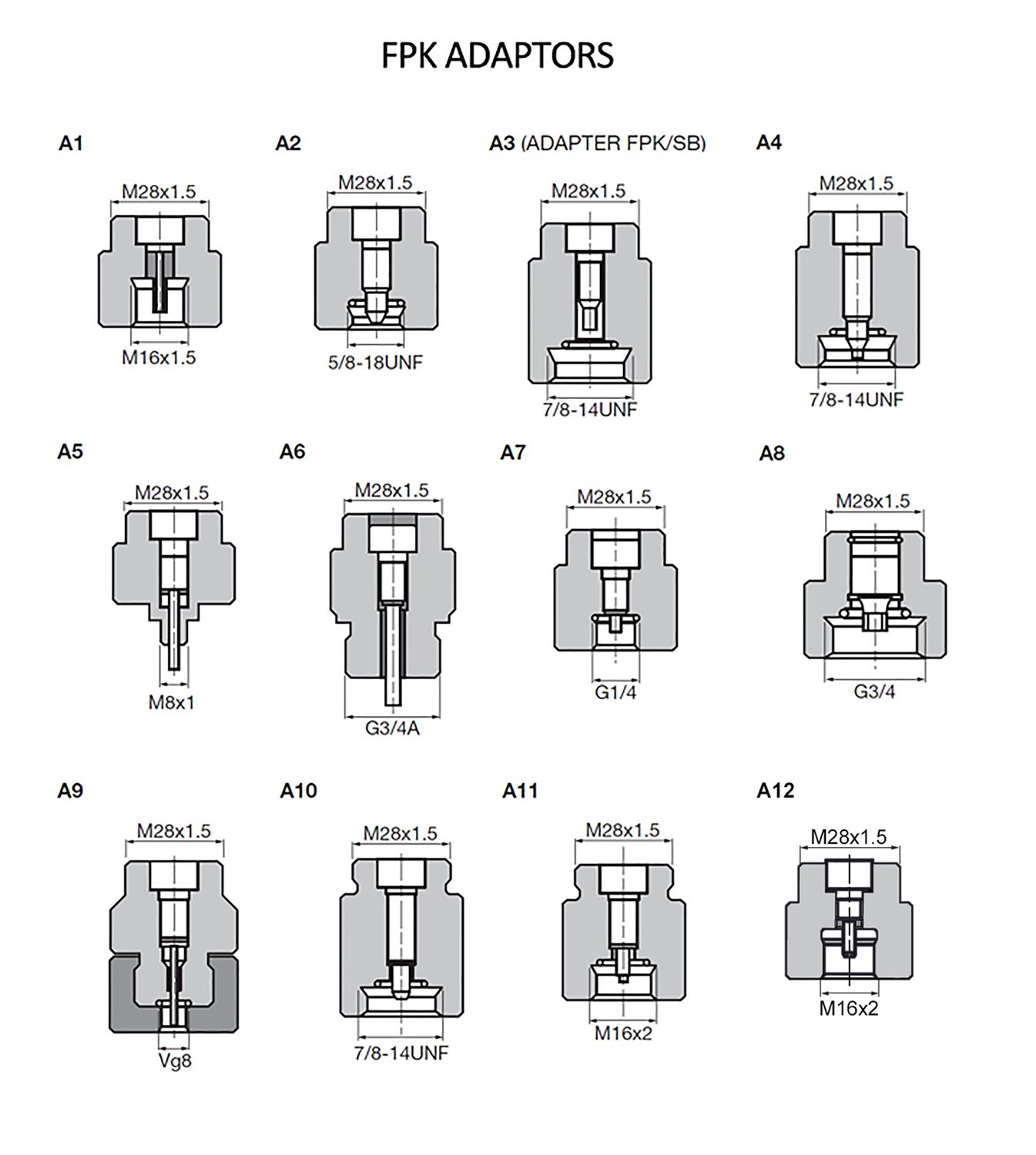 FPK ADAPTORS

A1
M28x1.5
M16x1.5

A2
M28x1.5
5/8-18UNF

A3 (ADAPTER FPK/SB)
M28x1.5
7/8-14UNF

A4
M28x1.5
7/8-14UNF

A5
M28x1.5
M8x1

A6
M28x1.5
G3/4A

A7
M28x1.5
G1/4

A8
M28x1.5
G3/4

A9
M28x1.5
Vg8

A10
M28x1.5
7/8-14UNF

A11
M28x1.5
M16x2

A12
M28x1.5
M16x2